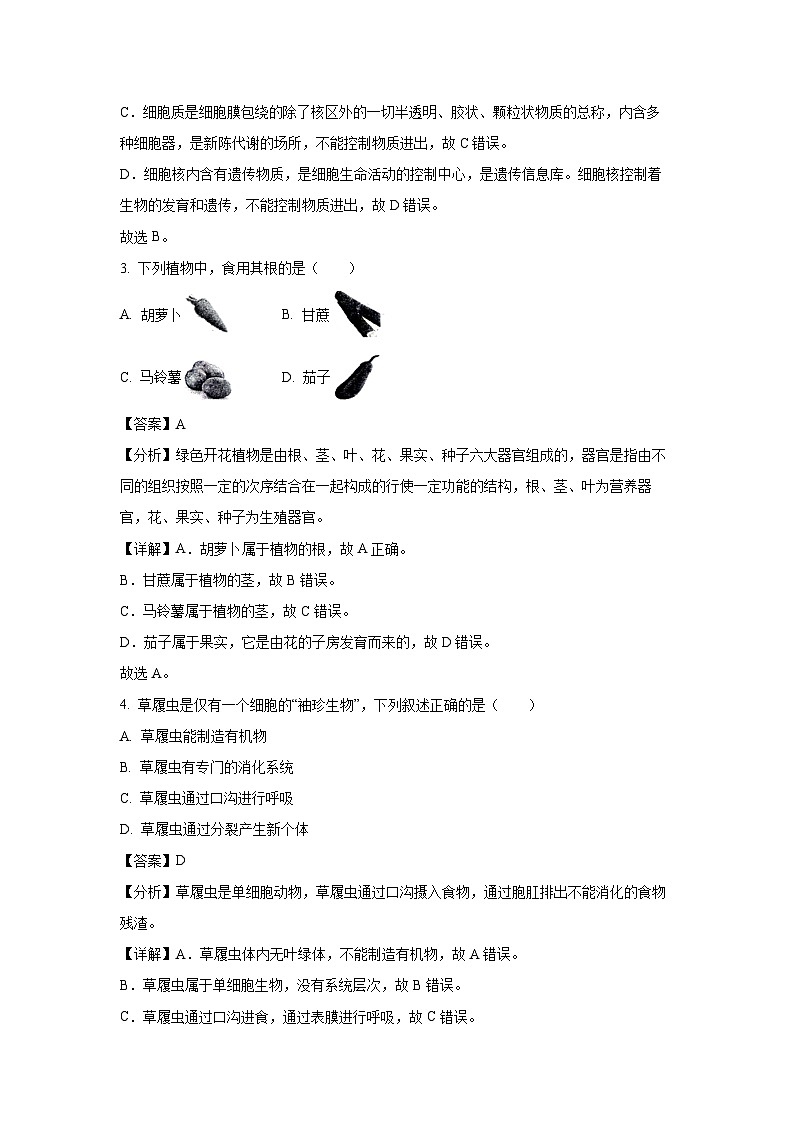 C．细胞质是细胞膜包绕的除了核区外的一切半透明、胶状、颗粒状物质的总称，内含多种细胞器，是新陈代谢的场所，不能控制物质进出，故 C 错误。

D．细胞核内含有遗传物质，是细胞生命活动的控制中心，是遗传信息库。细胞核控制着生物的发育和遗传，不能控制物质进出，故 D 错误。

故选 B。

3. 下列植物中，食用其根的是（　　）

A. 胡萝卜　　B. 甘蔗

C. 马铃薯　　D. 茄子

【答案】A

【分析】绿色开花植物是由根、茎、叶、花、果实、种子六大器官组成的，器官是指由不同的组织按照一定的次序结合在一起构成的行使一定功能的结构，根、茎、叶为营养器官，花、果实、种子为生殖器官。

【详解】A．胡萝卜属于植物的根，故 A 正确。

B．甘蔗属于植物的茎，故 B 错误。

C．马铃薯属于植物的茎，故 C 错误。

D．茄子属于果实，它是由花的子房发育而来的，故 D 错误。

故选 A。

4. 草履虫是仅有一个细胞的“袖珍生物”，下列叙述正确的是（　　）

A. 草履虫能制造有机物

B. 草履虫有专门的消化系统

C. 草履虫通过口沟进行呼吸

D. 草履虫通过分裂产生新个体

【答案】D

【分析】草履虫是单细胞动物，草履虫通过口沟摄入食物，通过胞肛排出不能消化的食物残渣。

【详解】A．草履虫体内无叶绿体，不能制造有机物，故 A 错误。

B．草履虫属于单细胞生物，没有系统层次，故 B 错误。

C．草履虫通过口沟进食，通过表膜进行呼吸，故 C 错误。